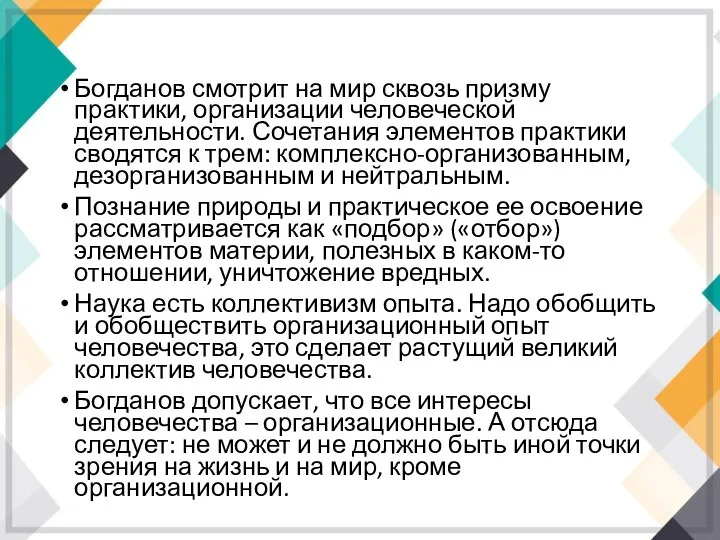 • Богданов смотрит на мир сквозь призму практики, организации человеческой деятельности. Сочетания элементов практики сводятся к трем: комплексно-организованным, дезорганизованным и нейтральным.

• Познание природы и практическое ее освоение рассматривается как «подбор» («отбор») элементов материи, полезных в каком-то отношении, уничтожение вредных.

• Наука есть коллективизм опыта. Надо обобщить и обобществить организационный опыт человечества, это сделает растущий великий коллектив человечества.

• Богданов допускает, что все интересы человечества – организационные. А отсюда следует: не может и не должно быть иной точки зрения на жизнь и на мир, кроме организационной.